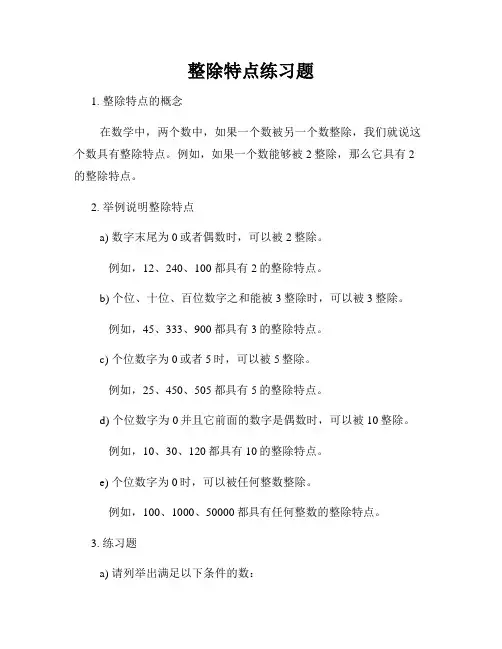 整除特点练习题

1. 整除特点的概念

在数学中，两个数中，如果一个数被另一个数整除，我们就说这个数具有整除特点。例如，如果一个数能够被 2 整除，那么它具有 2 的整除特点。

2. 举例说明整除特点

a) 数字末尾为 0 或者偶数时，可以被 2 整除。

例如，12、240、100 都具有 2 的整除特点。

b) 个位、十位、百位数字之和能被 3 整除时，可以被 3 整除。

例如，45、333、900 都具有 3 的整除特点。

c) 个位数字为 0 或者 5 时，可以被 5 整除。

例如，25、450、505 都具有 5 的整除特点。

d) 个位数字为 0 并且它前面的数字是偶数时，可以被 10 整除。

例如，10、30、120 都具有 10 的整除特点。

e) 个位数字为 0 时，可以被任何整数整除。

例如，100、1000、50000 都具有任何整数的整除特点。

3. 练习题

a) 请列举出满足以下条件的数：